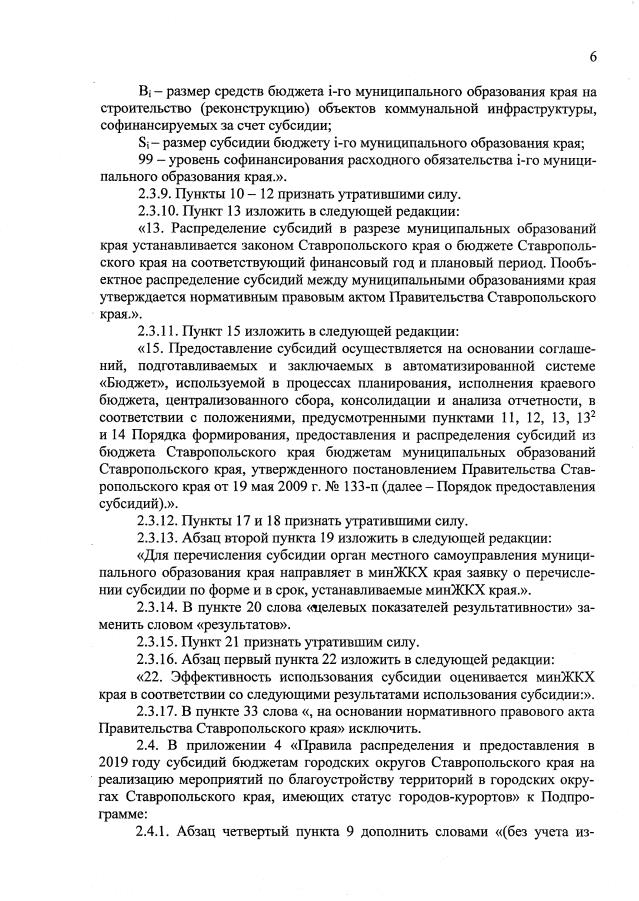 6

$B_i$ – размер средств бюджета i-го муниципального образования края на строительство (реконструкцию) объектов коммунальной инфраструктуры, софинансируемых за счет субсидии;

$S_i$ – размер субсидии бюджету i-го муниципального образования края;

99 – уровень софинансирования расходного обязательства i-го муниципального образования края.».

2.3.9. Пункты 10 – 12 признать утратившими силу.

2.3.10. Пункт 13 изложить в следующей редакции:

«13. Распределение субсидий в разрезе муниципальных образований края устанавливается законом Ставропольского края о бюджете Ставропольского края на соответствующий финансовый год и плановый период. Пообъектное распределение субсидий между муниципальными образованиями края утверждается нормативным правовым актом Правительства Ставропольского края.».

2.3.11. Пункт 15 изложить в следующей редакции:

«15. Предоставление субсидий осуществляется на основании соглашений, подготавливаемых и заключаемых в автоматизированной системе «Бюджет», используемой в процессах планирования, исполнения краевого бюджета, централизованного сбора, консолидации и анализа отчетности, в соответствии с положениями, предусмотренными пунктами 11, 12, 13, $13^2$ и 14 Порядка формирования, предоставления и распределения субсидий из бюджета Ставропольского края бюджетам муниципальных образований Ставропольского края, утвержденного постановлением Правительства Ставропольского края от 19 мая 2009 г. № 133-п (далее – Порядок предоставления субсидий).».

2.3.12. Пункты 17 и 18 признать утратившими силу.

2.3.13. Абзац второй пункта 19 изложить в следующей редакции:

«Для перечисления субсидии орган местного самоуправления муниципального образования края направляет в минЖКХ края заявку о перечислении субсидии по форме и в срок, устанавливаемые минЖКХ края.».

2.3.14. В пункте 20 слова «целевых показателей результативности» заменить словом «результатов».

2.3.15. Пункт 21 признать утратившим силу.

2.3.16. Абзац первый пункта 22 изложить в следующей редакции:

«22. Эффективность использования субсидии оценивается минЖКХ края в соответствии со следующими результатами использования субсидии:».

2.3.17. В пункте 33 слова «, на основании нормативного правового акта Правительства Ставропольского края» исключить.

2.4. В приложении 4 «Правила распределения и предоставления в 2019 году субсидий бюджетам городских округов Ставропольского края на реализацию мероприятий по благоустройству территорий в городских округах Ставропольского края, имеющих статус городов-курортов» к Подпрограмме:

2.4.1. Абзац четвертый пункта 9 дополнить словами «(без учета из-